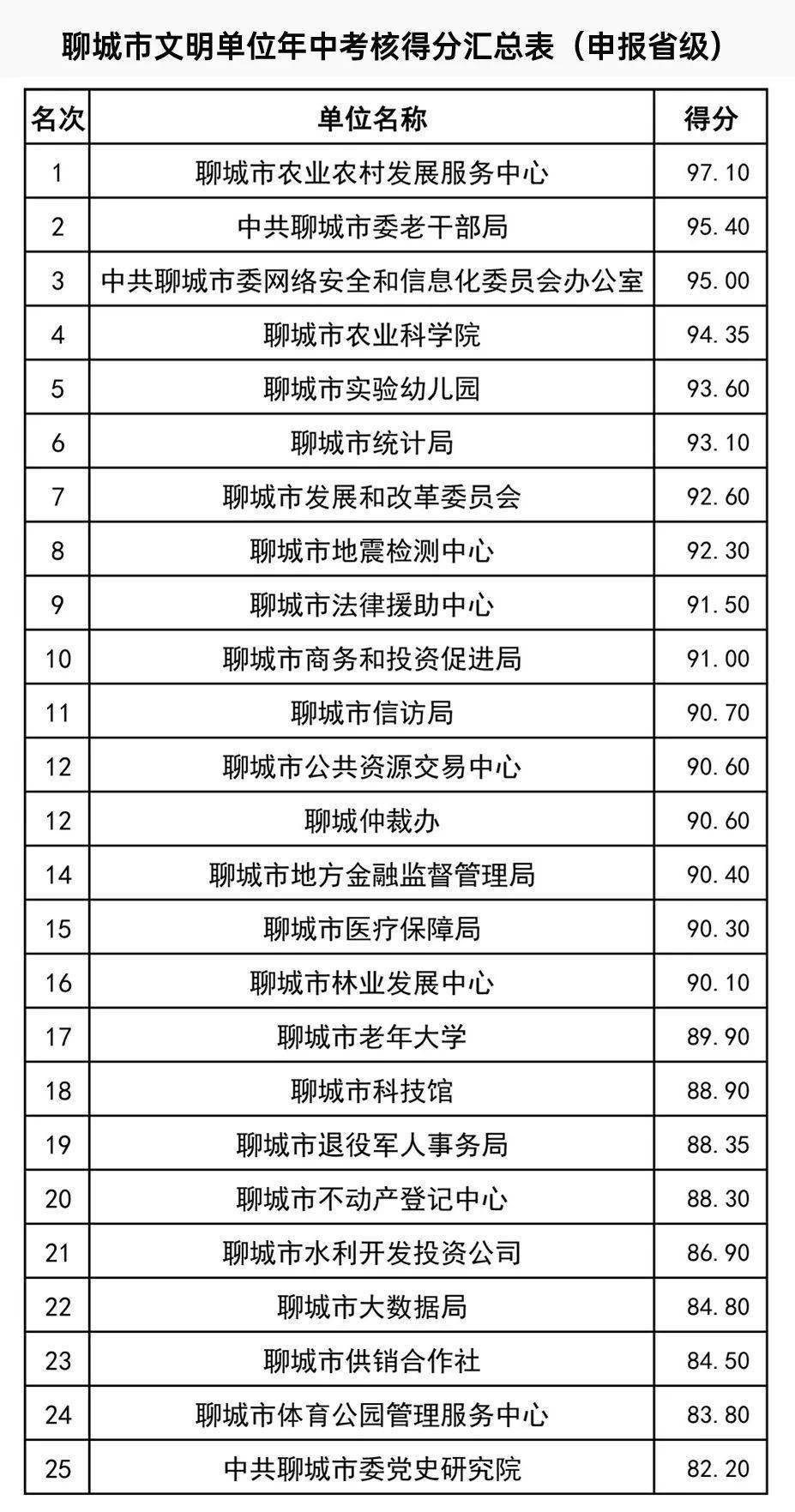 聊城市文明单位年中考核得分汇总表（申报省级）

| 名次 | 单位名称 | 得分 |
|---|---|---|
| 1 | 聊城市农业农村发展服务中心 | 97.10 |
| 2 | 中共聊城市委老干部局 | 95.40 |
| 3 | 中共聊城市委网络安全和信息化委员会办公室 | 95.00 |
| 4 | 聊城市农业科学院 | 94.35 |
| 5 | 聊城市实验幼儿园 | 93.60 |
| 6 | 聊城市统计局 | 93.10 |
| 7 | 聊城市发展和改革委员会 | 92.60 |
| 8 | 聊城市地震检测中心 | 92.30 |
| 9 | 聊城市法律援助中心 | 91.50 |
| 10 | 聊城市商务和投资促进局 | 91.00 |
| 11 | 聊城市信访局 | 90.70 |
| 12 | 聊城市公共资源交易中心 | 90.60 |
| 12 | 聊城仲裁办 | 90.60 |
| 14 | 聊城市地方金融监督管理局 | 90.40 |
| 15 | 聊城市医疗保障局 | 90.30 |
| 16 | 聊城市林业发展中心 | 90.10 |
| 17 | 聊城市老年大学 | 89.90 |
| 18 | 聊城市科技馆 | 88.90 |
| 19 | 聊城市退役军人事务局 | 88.35 |
| 20 | 聊城市不动产登记中心 | 88.30 |
| 21 | 聊城市水利开发投资公司 | 86.90 |
| 22 | 聊城市大数据局 | 84.80 |
| 23 | 聊城市供销合作社 | 84.50 |
| 24 | 聊城市体育公园管理服务中心 | 83.80 |
| 25 | 中共聊城市委党史研究院 | 82.20 |